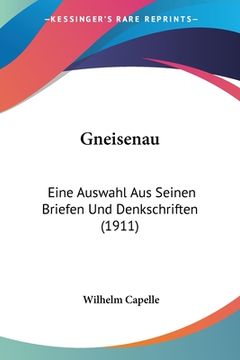 —KESSINGER'S RARE REPRINTS—

Gneisenau

Eine Auswahl Aus Seinen Briefen Und Denkschriften (1911)

Wilhelm Capelle